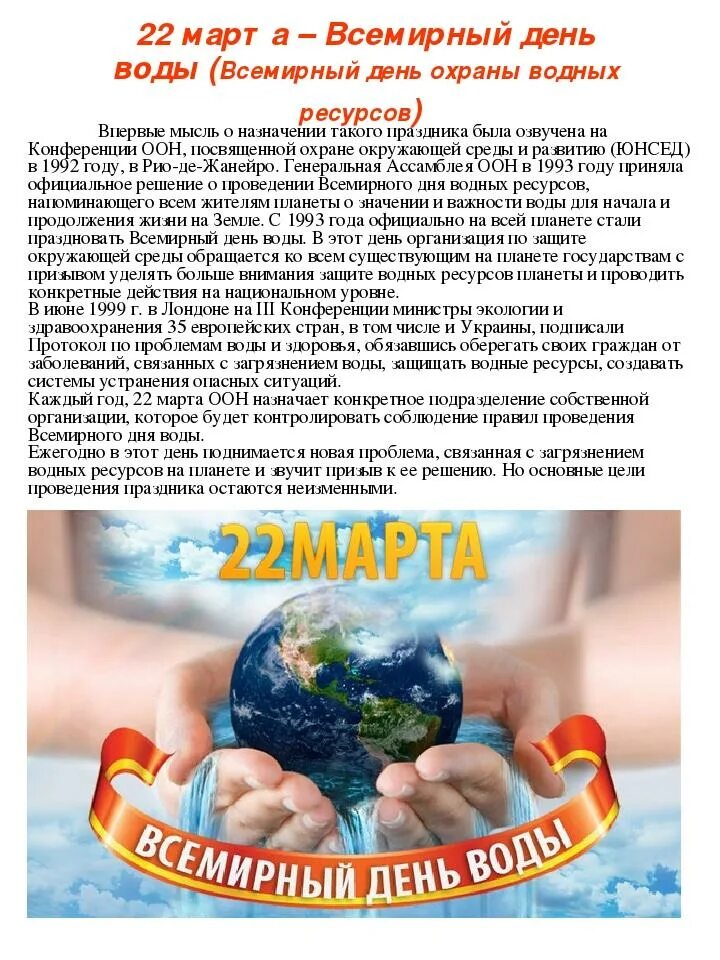 22 март а – Всемирный день воды (Всемирный день охраны водных ресурсов)

Впервые мысль о назначении такого праздника была озвучена на Конференции ООН, посвященной охране окружающей среды и развитию (ЮНСЕД) в 1992 году, в Рио-де-Жанейро. Генеральная Ассамблея ООН в 1993 году приняла официальное решение о проведении Всемирного дня водных ресурсов, напоминающего всем жителям планеты о значении и важности воды для начала и продолжения жизни на Земле. С 1993 года официально на всей планете стали праздновать Всемирный день воды. В этот день организация по защите окружающей среды обращается ко всем существующим на планете государствам с призывом уделять больше внимания защите водных ресурсов планеты и проводить конкретные действия на национальном уровне.
В июне 1999 г. в Лондоне на III Конференции министры экологии и здравоохранения 35 европейских стран, в том числе и Украины, подписали Протокол по проблемам воды и здоровья, обязавшись оберегать своих граждан от заболеваний, связанных с загрязнением воды, защищать водные ресурсы, создавать системы устранения опасных ситуаций.
Каждый год, 22 марта ООН назначает конкретное подразделение собственной организации, которое будет контролировать соблюдение правил проведения Всемирного дня воды.
Ежегодно в этот день поднимается новая проблема, связанная с загрязнением водных ресурсов на планете и звучит призыв к ее решению. Но основные цели проведения праздника остаются неизменными.

22МАРТА

ВСЕМИРНЫЙ ДЕНЬ ВОДЫ